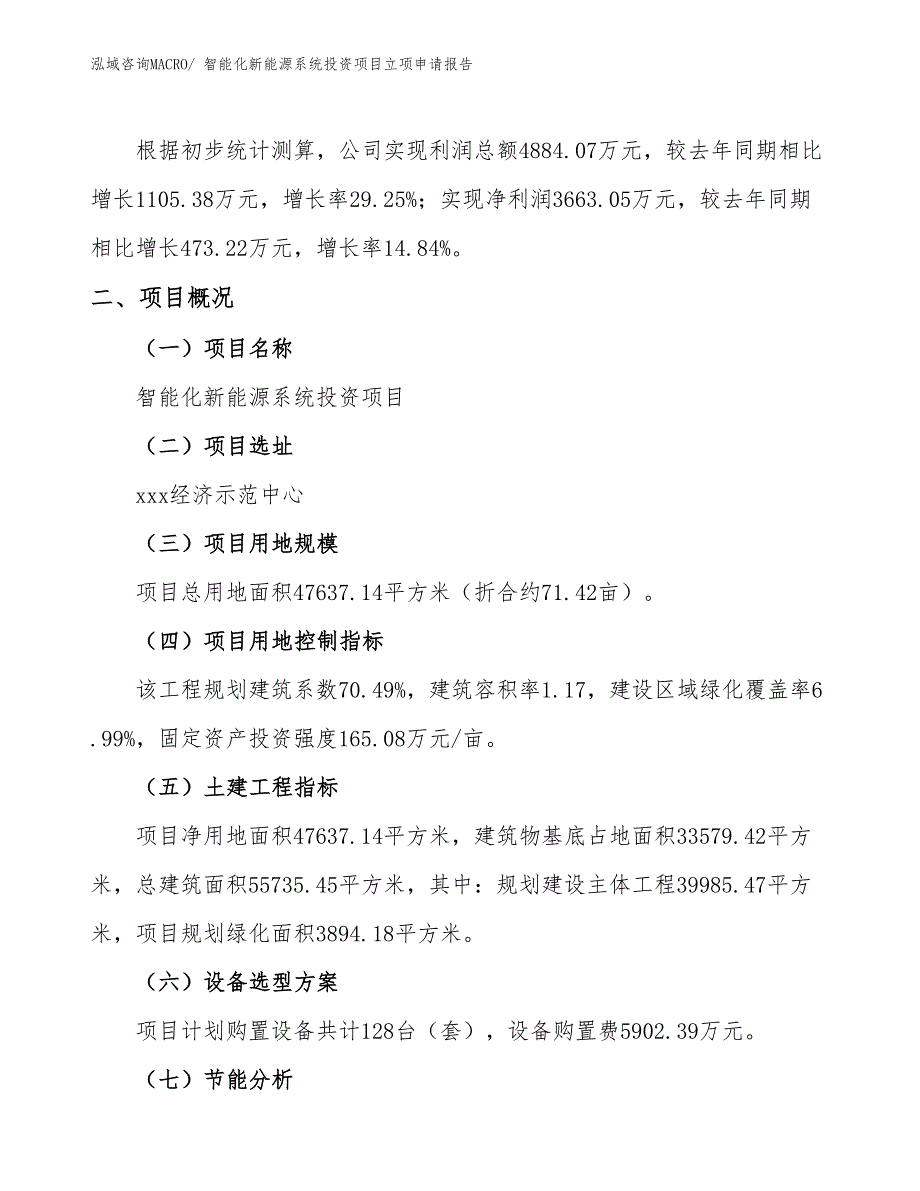 泓域咨询MACRO/ 智能化新能源系统投资项目立项申请报告

根据初步统计测算，公司实现利润总额4884.07万元，较去年同期相比增长1105.38万元，增长率29.25%；实现净利润3663.05万元，较去年同期相比增长473.22万元，增长率14.84%。

二、项目概况

（一）项目名称

智能化新能源系统投资项目

（二）项目选址

xxx经济示范中心

（三）项目用地规模

项目总用地面积47637.14平方米（折合约71.42亩）。

（四）项目用地控制指标

该工程规划建筑系数70.49%，建筑容积率1.17，建设区域绿化覆盖率6.99%，固定资产投资强度165.08万元/亩。

（五）土建工程指标

项目净用地面积47637.14平方米，建筑物基底占地面积33579.42平方米，总建筑面积55735.45平方米，其中：规划建设主体工程39985.47平方米，项目规划绿化面积3894.18平方米。

（六）设备选型方案

项目计划购置设备共计128台（套），设备购置费5902.39万元。

（七）节能分析